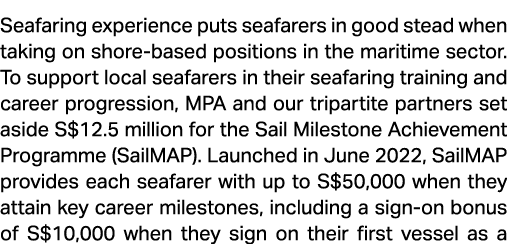 Seafaring experience puts seafarers in good stead when taking on shore-based positions in the maritime sector. To support local seafarers in their seafaring training and career progression, MPA and our tripartite partners set aside S\$12.5 million for the Sail Milestone Achievement Programme (SailMAP). Launched in June 2022, SailMAP provides each seafarer with up to S\$50,000 when they attain key career milestones, including a sign-on bonus of S\$10,000 when they sign on their first vessel as a